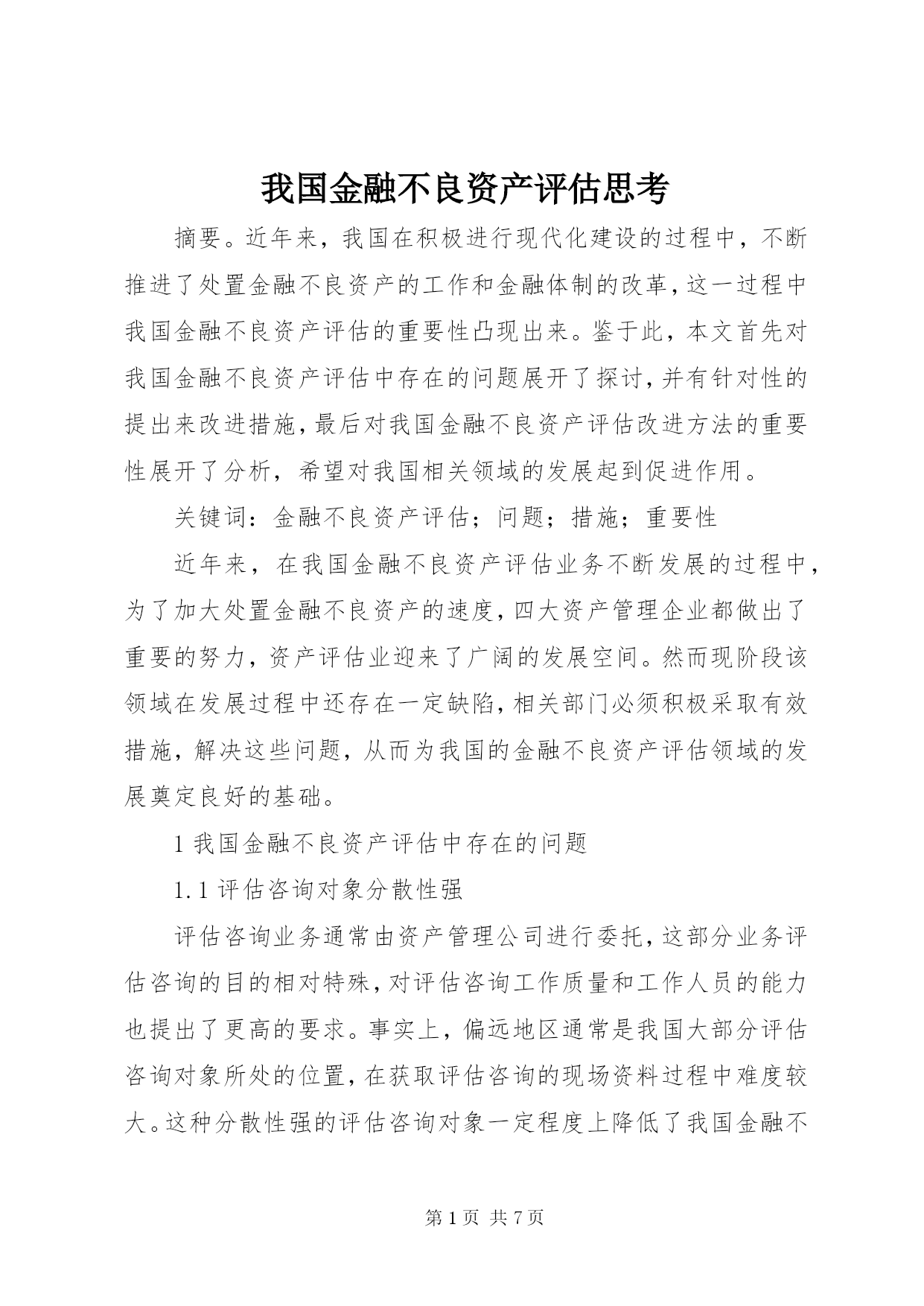 我国金融不良资产评估思考

摘要。近年来，我国在积极进行现代化建设的过程中，不断推进了处置金融不良资产的工作和金融体制的改革，这一过程中我国金融不良资产评估的重要性凸现出来。鉴于此，本文首先对我国金融不良资产评估中存在的问题展开了探讨，并有针对性的提出来改进措施，最后对我国金融不良资产评估改进方法的重要性展开了分析，希望对我国相关领域的发展起到促进作用。

关键词：金融不良资产评估；问题；措施；重要性

近年来，在我国金融不良资产评估业务不断发展的过程中，为了加大处置金融不良资产的速度，四大资产管理企业都做出了重要的努力，资产评估业迎来了广阔的发展空间。然而现阶段该领域在发展过程中还存在一定缺陷，相关部门必须积极采取有效措施，解决这些问题，从而为我国的金融不良资产评估领域的发展奠定良好的基础。

1 我国金融不良资产评估中存在的问题

1.1 评估咨询对象分散性强

评估咨询业务通常由资产管理公司进行委托，这部分业务评估咨询的目的相对特殊，对评估咨询工作质量和工作人员的能力也提出了更高的要求。事实上，偏远地区通常是我国大部分评估咨询对象所处的位置，在获取评估咨询的现场资料过程中难度较大。这种分散性强的评估咨询对象一定程度上降低了我国金融不

第 1 页 共 7 页